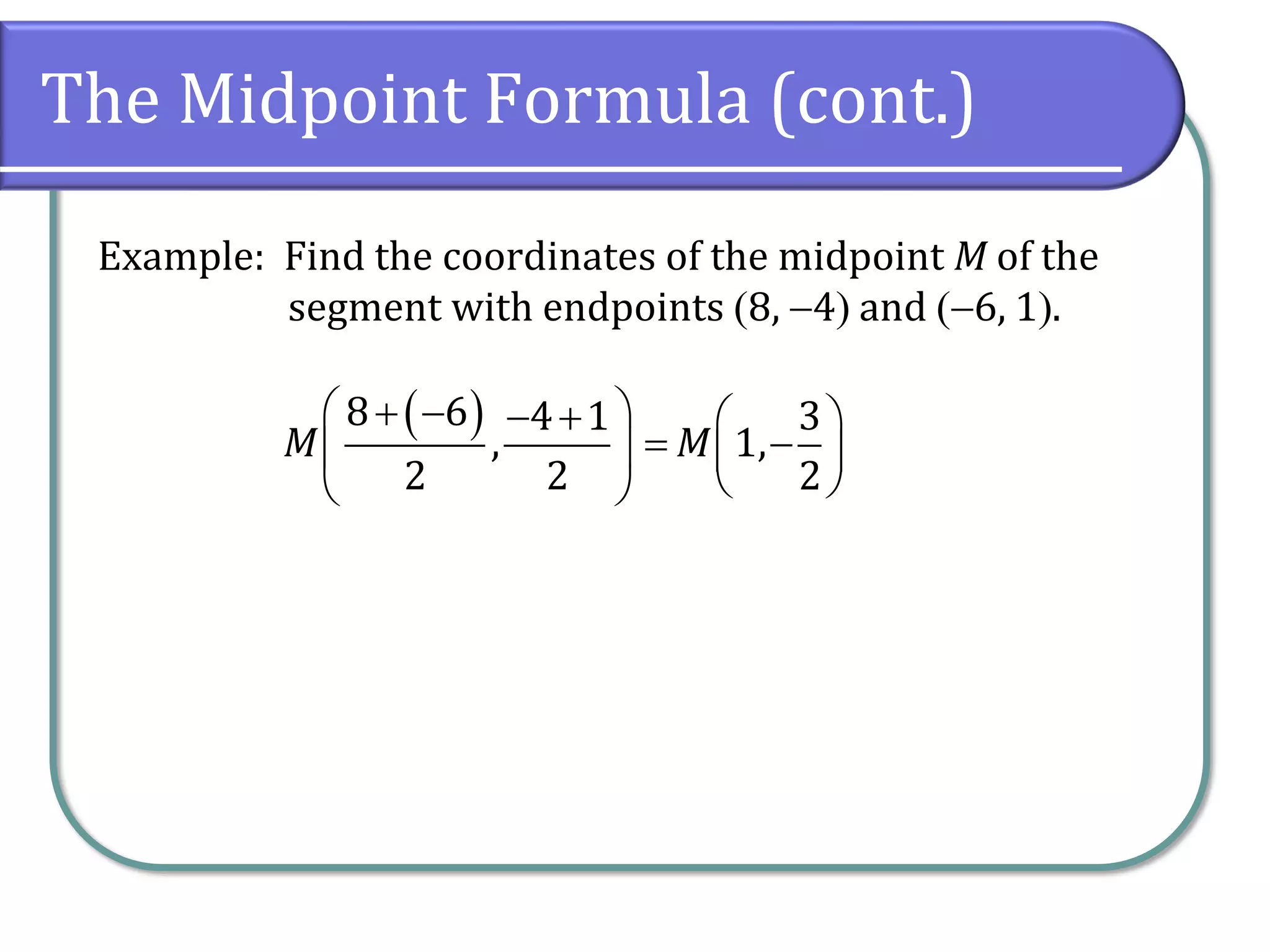 The Midpoint Formula (cont.)

Example: Find the coordinates of the midpoint $M$ of the segment with endpoints (8, –4) and (–6, 1).

$M\left(\frac{8+(-6)}{2},\frac{-4+1}{2}\right)=M\left(1,-\frac{3}{2}\right)$